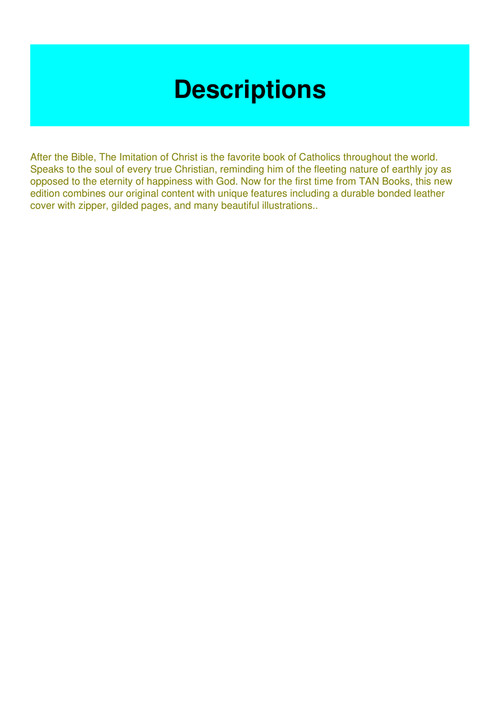 Descriptions

After the Bible, The Imitation of Christ is the favorite book of Catholics throughout the world. Speaks to the soul of every true Christian, reminding him of the fleeting nature of earthly joy as opposed to the eternity of happiness with God. Now for the first time from TAN Books, this new edition combines our original content with unique features including a durable bonded leather cover with zipper, gilded pages, and many beautiful illustrations..